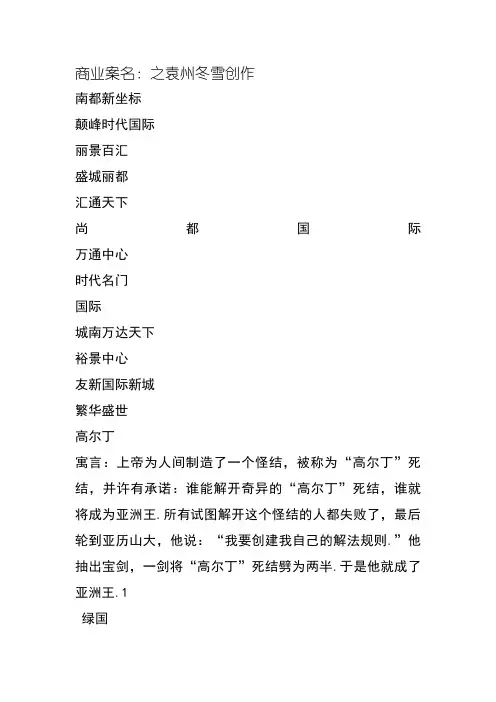 商业案名：之袁州冬雪创作
南都新坐标
颠峰时代国际
丽景百汇
盛城丽都
汇通天下
尚 都 国 际
万通中心
时代名门
国际
城南万达天下
裕景中心
友新国际新城
繁华盛世
高尔丁
寓言：上帝为人间制造了一个怪结，被称为“高尔丁”死结，并许有承诺：谁能解开奇异的“高尔丁”死结，谁就将成为亚洲王. 所有试图解开这个怪结的人都失败了，最后轮到亚历山大，他说：“我要创建我自己的解法规则.”他抽出宝剑，一剑将“高尔丁”死结劈为两半. 于是他就成了亚洲王. 1
绿国